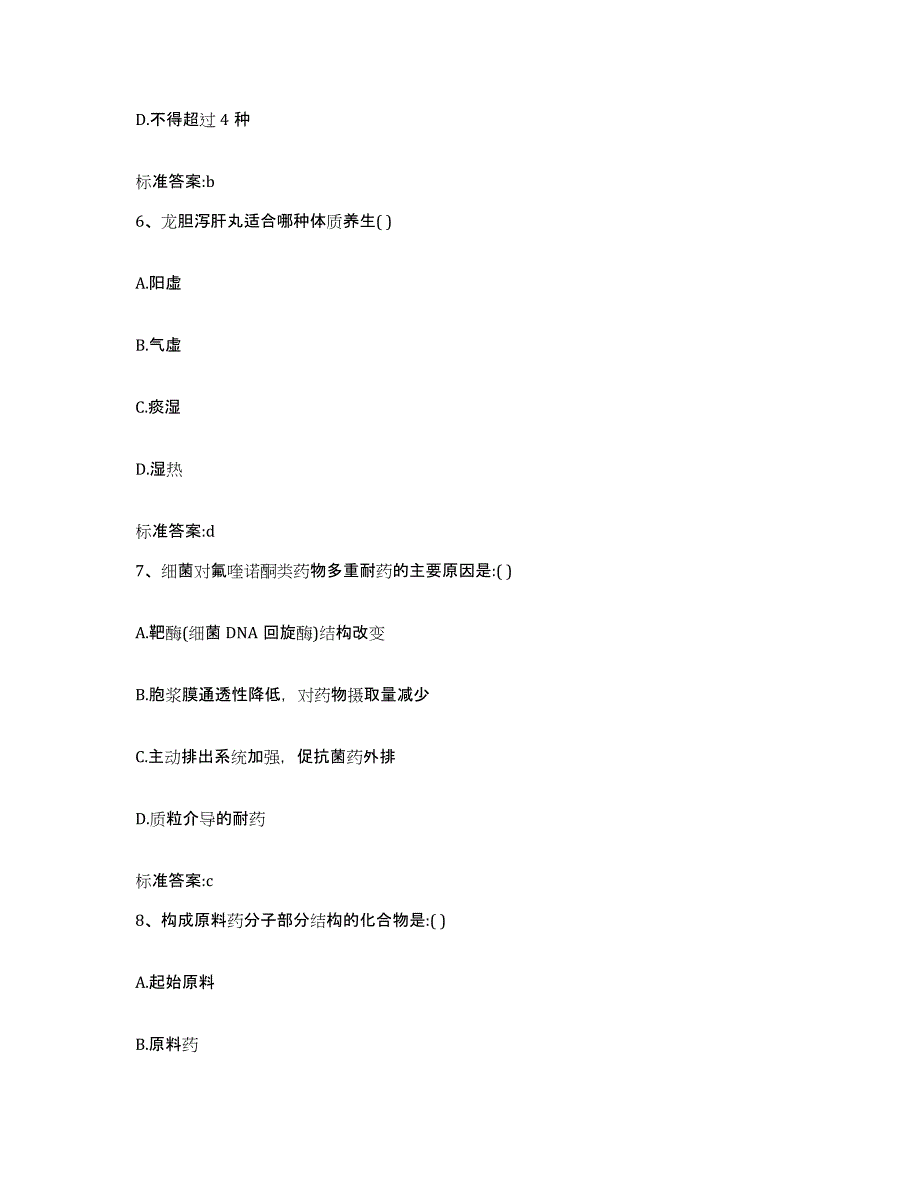 D.不得超过 4 种

标准答案:b

6、龙胆泻肝丸适合哪种体质养生( )

A.阳虚

B.气虚

C.痰湿

D.湿热

标准答案:d

7、细菌对氟喹诺酮类药物多重耐药的主要原因是:( )

A.靶酶(细菌 DNA 回旋酶)结构改变

B.胞浆膜通透性降低，对药物摄取量减少

C.主动排出系统加强，促抗菌药外排

D.质粒介导的耐药

标准答案:c

8、构成原料药分子部分结构的化合物是:( )

A.起始原料

B.原料药